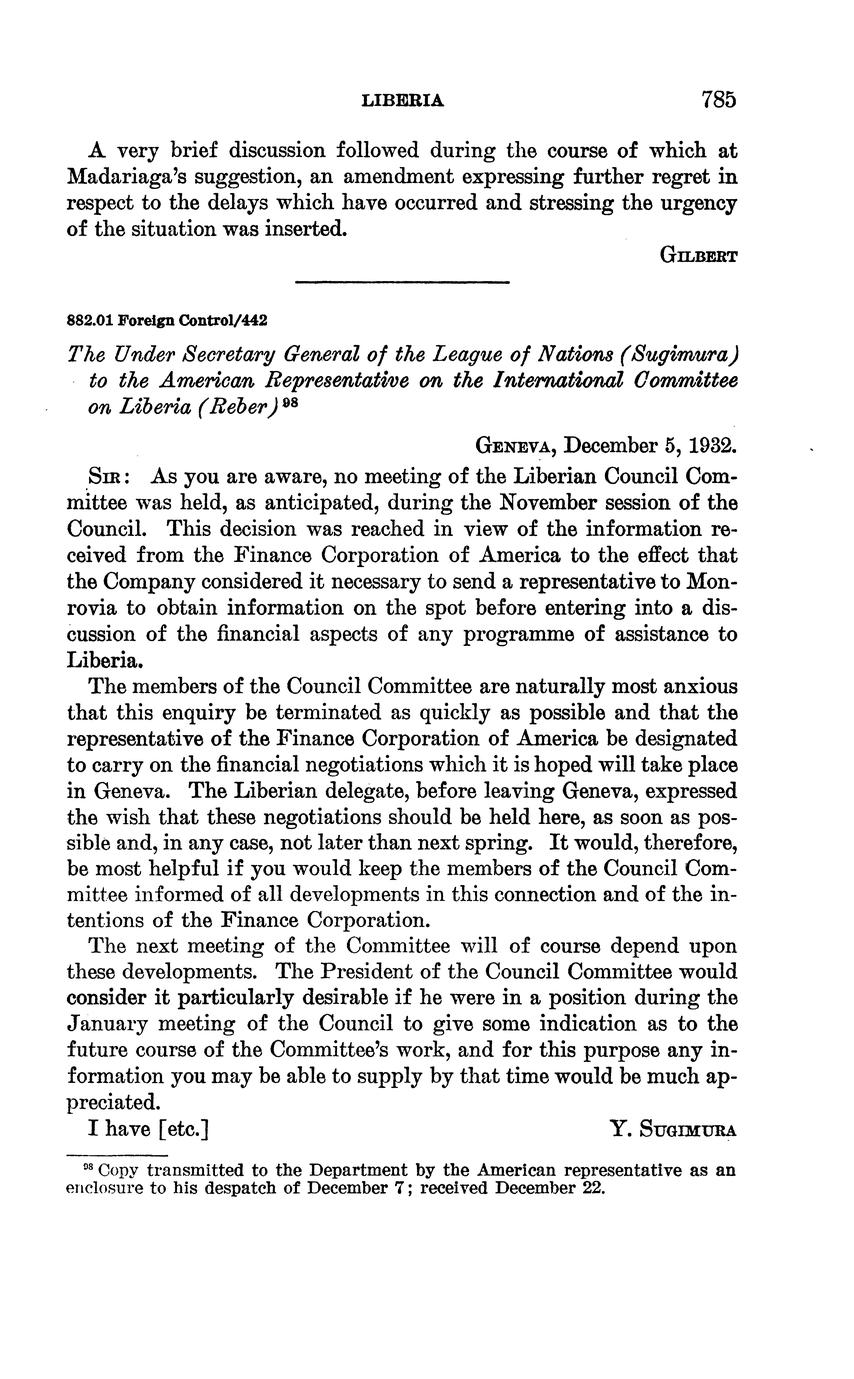 LIBERIA 785

A very brief discussion followed during the course of which at Madariaga's suggestion, an amendment expressing further regret in respect to the delays which have occurred and stressing the urgency of the situation was inserted.

GILBERT

882.01 Foreign Control/442

The Under Secretary General of the League of Nations (Sugimura) to the American Representative on the International Committee on Liberia (Reber) $^{98}$

GENEVA, December 5, 1932.

SIR: As you are aware, no meeting of the Liberian Council Committee was held, as anticipated, during the November session of the Council. This decision was reached in view of the information received from the Finance Corporation of America to the effect that the Company considered it necessary to send a representative to Monrovia to obtain information on the spot before entering into a discussion of the financial aspects of any programme of assistance to Liberia.

The members of the Council Committee are naturally most anxious that this enquiry be terminated as quickly as possible and that the representative of the Finance Corporation of America be designated to carry on the financial negotiations which it is hoped will take place in Geneva. The Liberian delegate, before leaving Geneva, expressed the wish that these negotiations should be held here, as soon as possible and, in any case, not later than next spring. It would, therefore, be most helpful if you would keep the members of the Council Committee informed of all developments in this connection and of the intentions of the Finance Corporation.

The next meeting of the Committee will of course depend upon these developments. The President of the Council Committee would consider it particularly desirable if he were in a position during the January meeting of the Council to give some indication as to the future course of the Committee's work, and for this purpose any information you may be able to supply by that time would be much appreciated.

I have [etc.] Y. SUGIMURA

$^{98}$ Copy transmitted to the Department by the American representative as an enclosure to his despatch of December 7; received December 22.